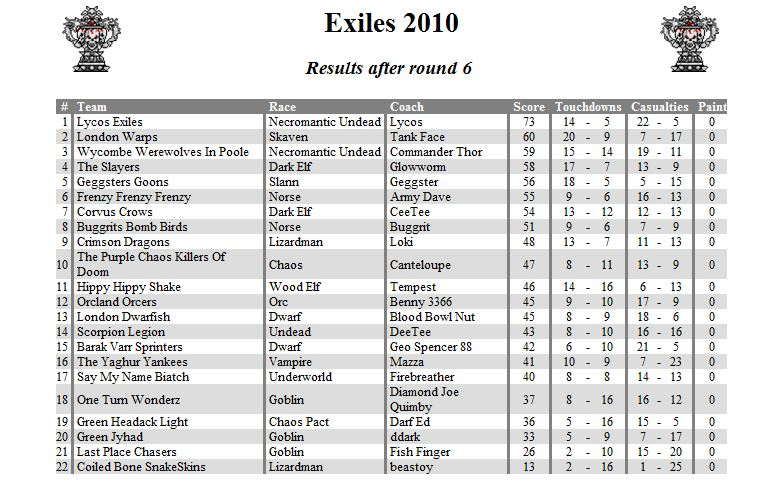 Exiles 2010

Results after round 6

| # | Team | Race | Coach | Score | Touchdowns | Casualties | Paint |
|---|---|---|---|---|---|---|---|
| 1 | Lycos Exiles | Necromantic Undead | Lycos | 73 | 14 - 5 | 22 - 5 | 0 |
| 2 | London Warps | Skaven | Tank Face | 60 | 20 - 9 | 7 - 17 | 0 |
| 3 | Wycombe Werewolves In Poole | Necromantic Undead | Commander Thor | 59 | 15 - 14 | 19 - 11 | 0 |
| 4 | The Slayers | Dark Elf | Glowworm | 58 | 17 - 7 | 13 - 9 | 0 |
| 5 | Geggsters Goons | Slann | Geggster | 56 | 18 - 5 | 5 - 15 | 0 |
| 6 | Frenzy Frenzy Frenzy | Norse | Army Dave | 55 | 9 - 6 | 16 - 13 | 0 |
| 7 | Corvus Crows | Dark Elf | CeeTee | 54 | 13 - 12 | 12 - 13 | 0 |
| 8 | Buggrits Bomb Birds | Norse | Buggrit | 51 | 9 - 6 | 7 - 9 | 0 |
| 9 | Crimson Dragons | Lizardman | Loki | 48 | 13 - 7 | 11 - 13 | 0 |
| 10 | The Purple Chaos Killers Of Doom | Chaos | Canteloupe | 47 | 8 - 11 | 13 - 9 | 0 |
| 11 | Hippy Hippy Shake | Wood Elf | Tempest | 46 | 14 - 16 | 6 - 13 | 0 |
| 12 | Orcland Orcers | Orc | Benny 3366 | 45 | 9 - 10 | 17 - 9 | 0 |
| 13 | London Dwarfish | Dwarf | Blood Bowl Nut | 45 | 8 - 9 | 18 - 6 | 0 |
| 14 | Scorpion Legion | Undead | DeeTee | 43 | 8 - 10 | 16 - 16 | 0 |
| 15 | Barak Varr Sprinters | Dwarf | Geo Spencer 88 | 42 | 6 - 10 | 21 - 5 | 0 |
| 16 | The Yaghur Yankees | Vampire | Mazza | 41 | 10 - 9 | 7 - 23 | 0 |
| 17 | Say My Name Biatch | Underworld | Firebreather | 40 | 8 - 8 | 14 - 13 | 0 |
| 18 | One Turn Wonderz | Goblin | Diamond Joe Quimby | 37 | 8 - 16 | 16 - 12 | 0 |
| 19 | Green Headack Light | Chaos Pact | Darf Ed | 36 | 5 - 16 | 15 - 5 | 0 |
| 20 | Green Jyhad | Goblin | ddark | 33 | 5 - 9 | 7 - 17 | 0 |
| 21 | Last Place Chasers | Goblin | Fish Finger | 26 | 2 - 10 | 15 - 20 | 0 |
| 22 | Coiled Bone SnakeSkins | Lizardman | beastoy | 13 | 2 - 16 | 1 - 25 | 0 |